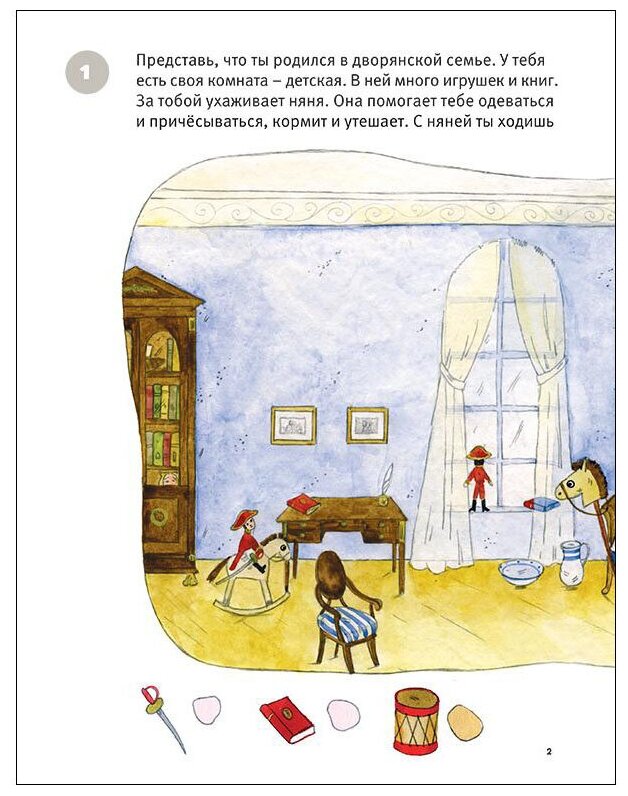 1

Представь, что ты родился в дворянской семье. У тебя есть своя комната – детская. В ней много игрушек и книг. За тобой ухаживает няня. Она помогает тебе одеваться и причёсываться, кормит и утешает. С няней ты ходишь

2